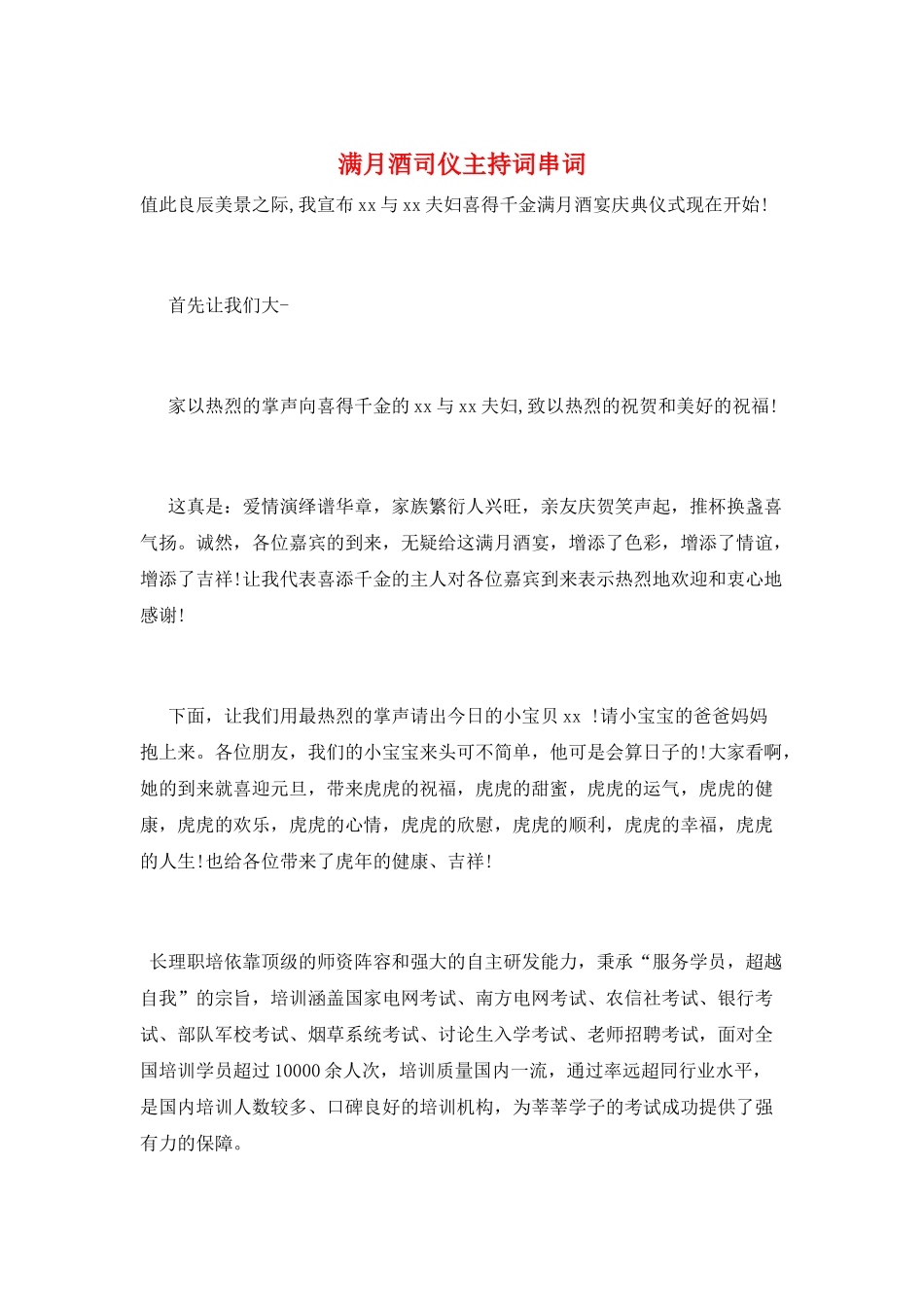 满月酒司仪主持词串词

值此良辰美景之际,我宣布xx与xx夫妇喜得千金满月酒宴庆典仪式现在开始!

首先让我们大-

家以热烈的掌声向喜得千金的xx与xx夫妇,致以热烈的祝贺和美好的祝福!

这真是：爱情演绎谱华章，家族繁衍人兴旺，亲友庆贺笑声起，推杯换盏喜气扬。诚然，各位嘉宾的到来，无疑给这满月酒宴，增添了色彩，增添了情谊，增添了吉祥!让我代表喜添千金的主人对各位嘉宾到来表示热烈地欢迎和衷心地感谢!

下面，让我们用最热烈的掌声请出今日的小宝贝xx !请小宝宝的爸爸妈妈抱上来。各位朋友，我们的小宝宝来头可不简单，他可是会算日子的!大家看啊，她的到来就喜迎元旦，带来虎虎的祝福，虎虎的甜蜜，虎虎的运气，虎虎的健康，虎虎的欢乐，虎虎的心情，虎虎的欣慰，虎虎的顺利，虎虎的幸福，虎虎的人生!也给各位带来了虎年的健康、吉祥!

长理职培依靠顶级的师资阵容和强大的自主研发能力，秉承“服务学员，超越自我”的宗旨，培训涵盖国家电网考试、南方电网考试、农信社考试、银行考试、部队军校考试、烟草系统考试、讨论生入学考试、老师招聘考试，面对全国培训学员超过10000余人次，培训质量国内一流，通过率远超同行业水平，是国内培训人数较多、口碑良好的培训机构，为莘莘学子的考试成功提供了强有力的保障。